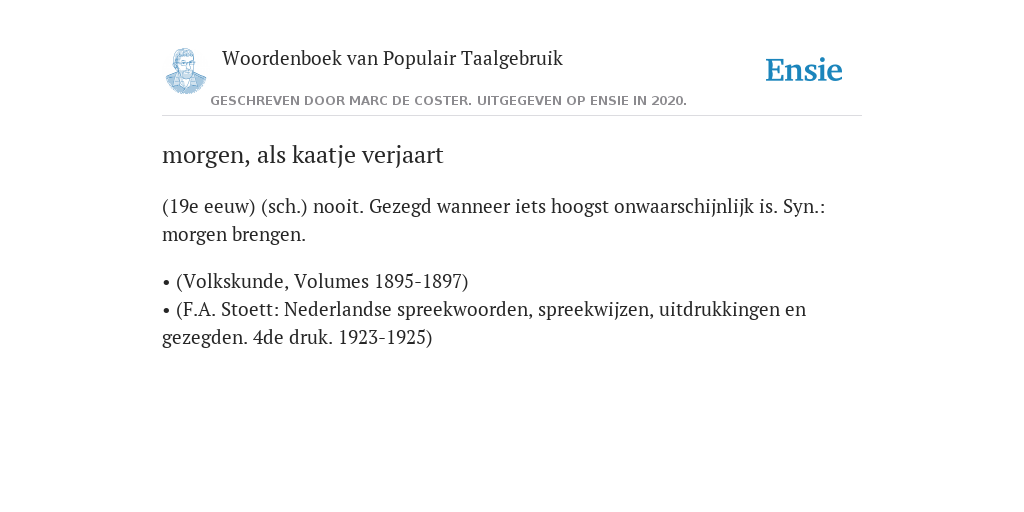 Woordenboek van Populair Taalgebruik

Ensie

GESCHREVEN DOOR MARC DE COSTER. UITGEGEVEN OP ENSIE IN 2020.

morgen, als kaatje verjaart

(19e eeuw) (sch.) nooit. Gezegd wanneer iets hoogst onwaarschijnlijk is. Syn.: morgen brengen.

• (Volkskunde, Volumes 1895-1897)
• (F.A. Stoett: Nederlandse spreekwoorden, spreekwijzen, uitdrukkingen en gezegden. 4de druk. 1923-1925)